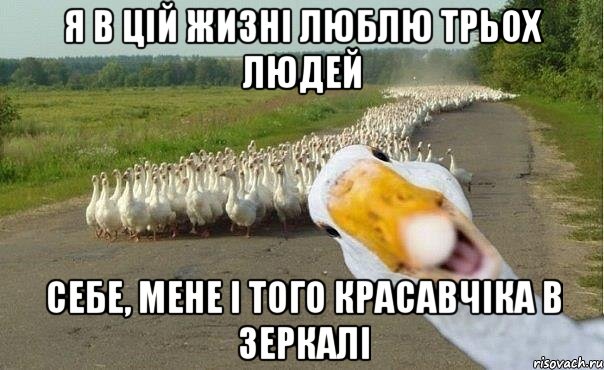 Я В ЦІЙ ЖИЗНІ ЛЮБЛЮ ТРЬОХ ЛЮДЕЙ

СЕБЕ, МЕНЕ І ТОГО КРАСАВЧІКА В ЗЕРКАЛІ

risovach.ru